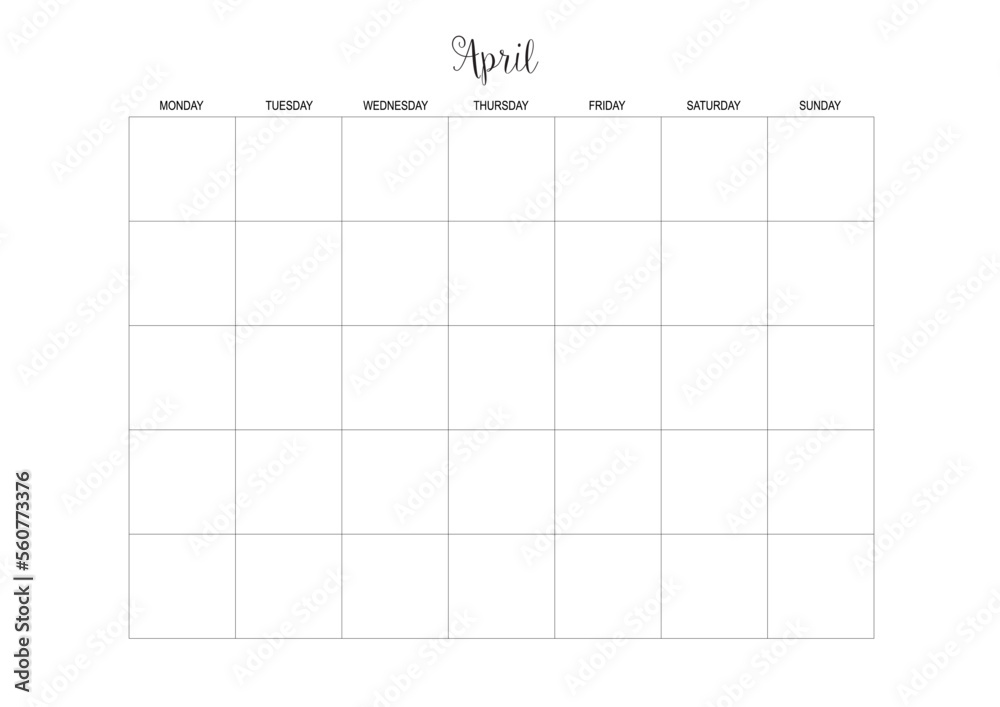 April

| MONDAY | TUESDAY | WEDNESDAY | THURSDAY | FRIDAY | SATURDAY | SUNDAY |
|---|---|---|---|---|---|---|
| | | | | | | |
| | | | | | | |
| | | | | | | |
| | | | | | | |
| | | | | | | |

Adobe Stock | #560773376